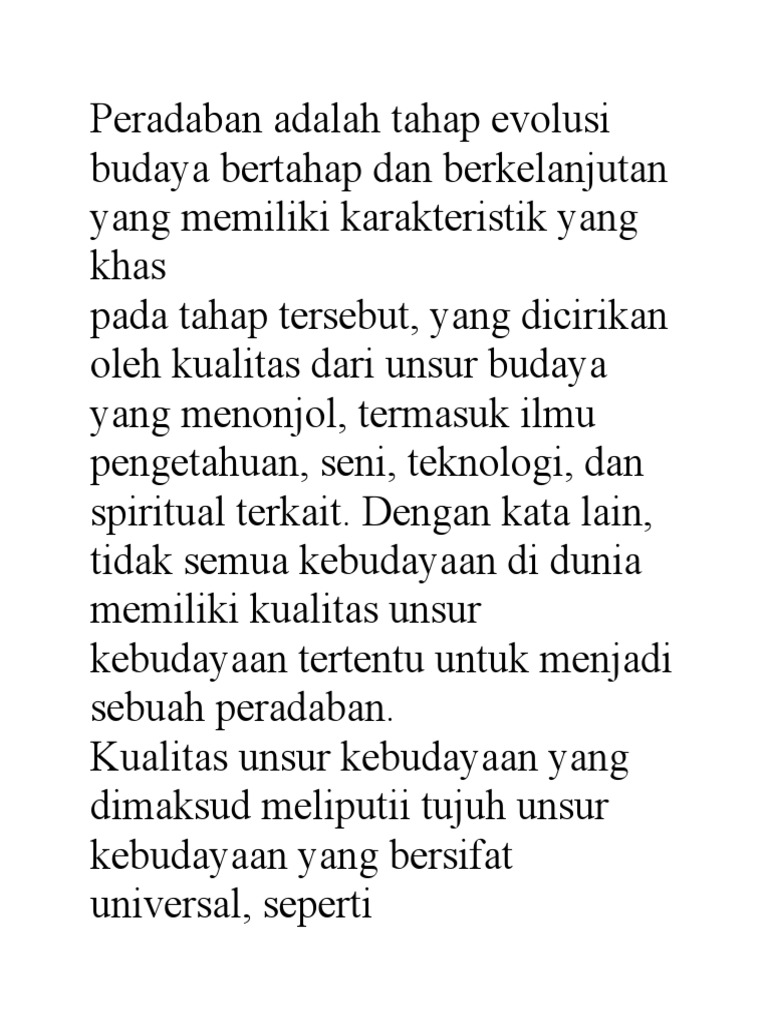 Peradaban adalah tahap evolusi budaya bertahap dan berkelanjutan yang memiliki karakteristik yang khas
pada tahap tersebut, yang dicirikan oleh kualitas dari unsur budaya yang menonjol, termasuk ilmu pengetahuan, seni, teknologi, dan spiritual terkait. Dengan kata lain, tidak semua kebudayaan di dunia memiliki kualitas unsur kebudayaan tertentu untuk menjadi sebuah peradaban.
Kualitas unsur kebudayaan yang dimaksud meliputii tujuh unsur kebudayaan yang bersifat universal, seperti